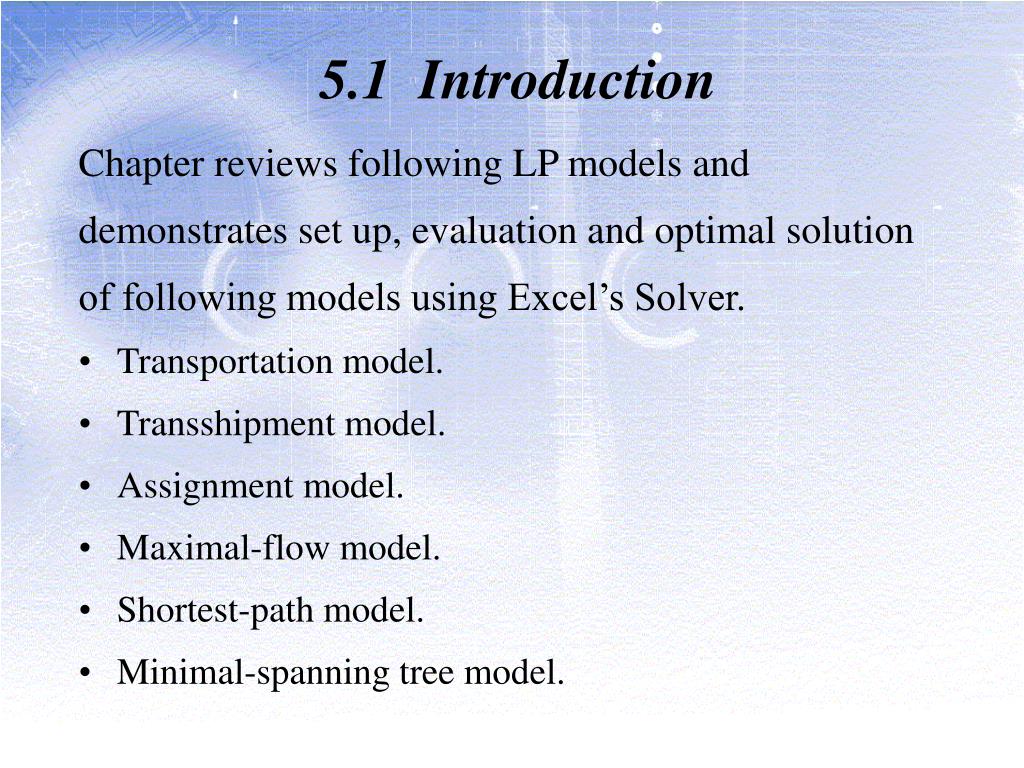 5.1 Introduction

Chapter reviews following LP models and demonstrates set up, evaluation and optimal solution of following models using Excel’s Solver.

• Transportation model.
• Transshipment model.
• Assignment model.
• Maximal-flow model.
• Shortest-path model.
• Minimal-spanning tree model.